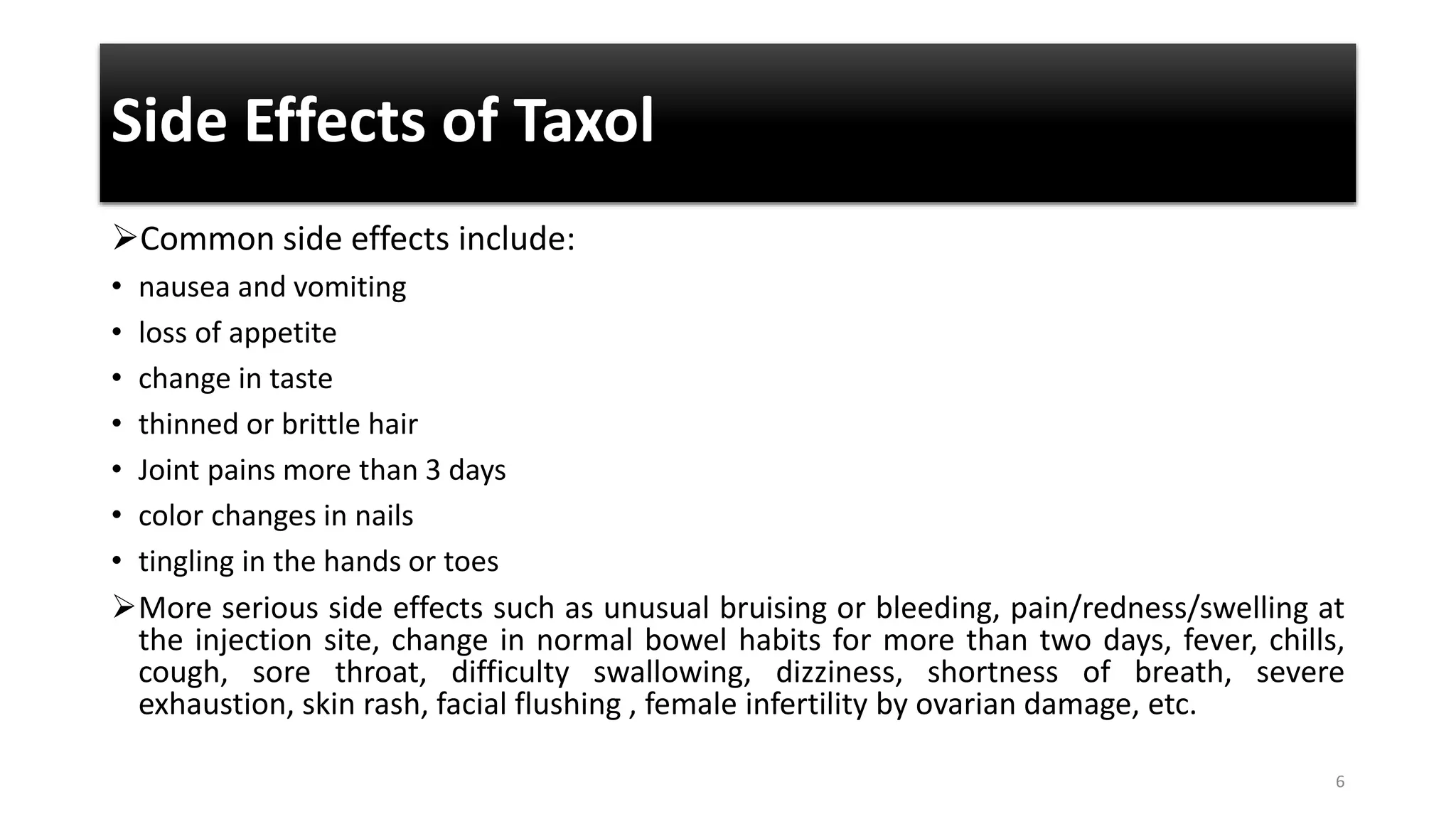 Side Effects of Taxol

➢Common side effects include:

• nausea and vomiting
• loss of appetite
• change in taste
• thinned or brittle hair
• Joint pains more than 3 days
• color changes in nails
• tingling in the hands or toes

➢More serious side effects such as unusual bruising or bleeding, pain/redness/swelling at the injection site, change in normal bowel habits for more than two days, fever, chills, cough, sore throat, difficulty swallowing, dizziness, shortness of breath, severe exhaustion, skin rash, facial flushing , female infertility by ovarian damage, etc.

6